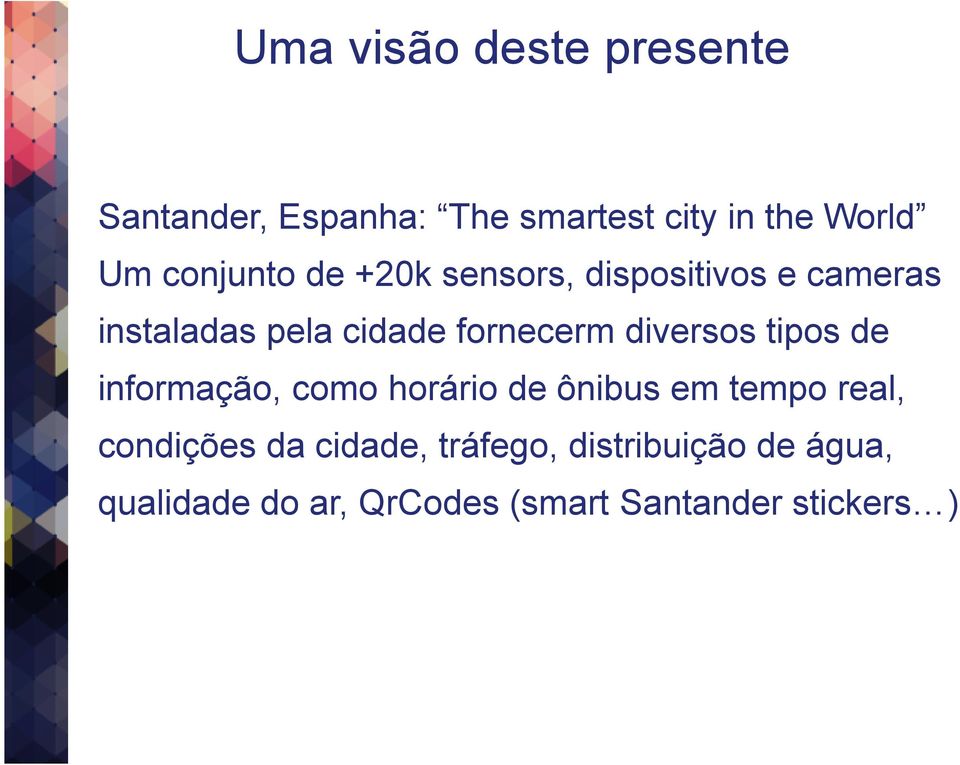 Uma visão deste presente

Santander, Espanha: “The smartest city in the World” Um conjunto de +20k sensors, dispositivos e cameras instaladas pela cidade fornecerm diversos tipos de informação, como horário de ônibus em tempo real, condições da cidade, tráfego, distribuição de água, qualidade do ar, QrCodes (smart Santander stickers…)